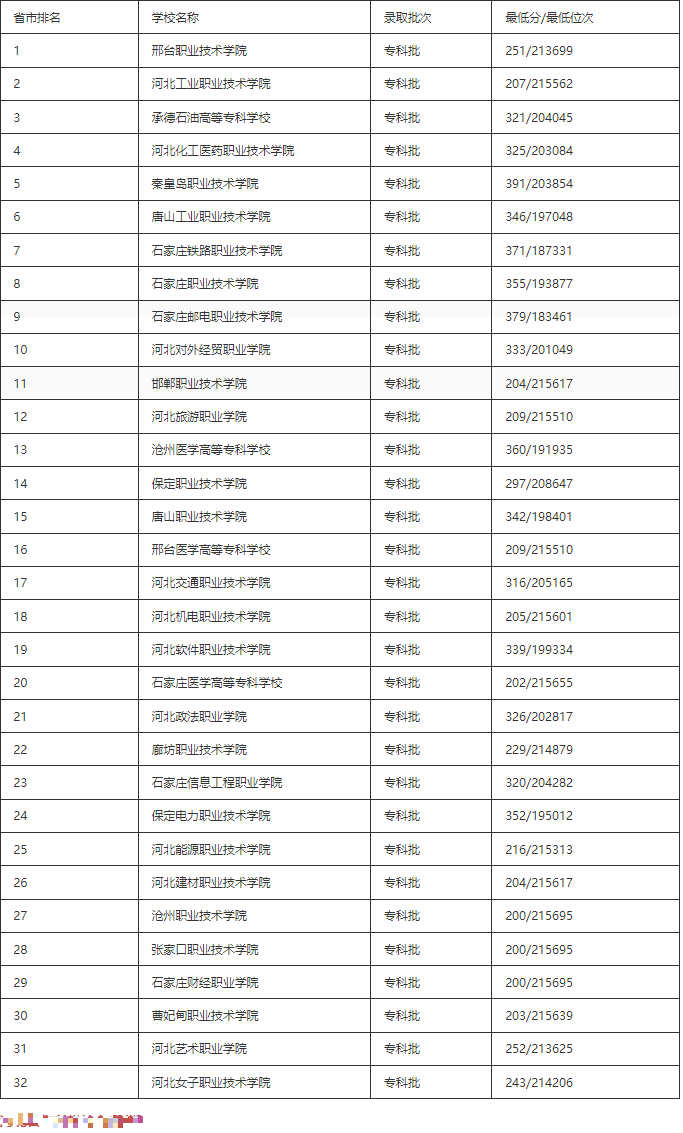 | 省市排名 | 学校名称 | 录取批次 | 最低分/最低位次 |
|---|---|---|---|
| 1 | 邢台职业技术学院 | 专科批 | 251/213699 |
| 2 | 河北工业职业技术学院 | 专科批 | 207/215562 |
| 3 | 承德石油高等专科学校 | 专科批 | 321/204045 |
| 4 | 河北化工医药职业技术学院 | 专科批 | 325/203084 |
| 5 | 秦皇岛职业技术学院 | 专科批 | 391/203854 |
| 6 | 唐山工业职业技术学院 | 专科批 | 346/197048 |
| 7 | 石家庄铁路职业技术学院 | 专科批 | 371/187331 |
| 8 | 石家庄职业技术学院 | 专科批 | 355/193877 |
| 9 | 石家庄邮电职业技术学院 | 专科批 | 379/183461 |
| 10 | 河北对外经贸职业学院 | 专科批 | 333/201049 |
| 11 | 邯郸职业技术学院 | 专科批 | 204/215617 |
| 12 | 河北旅游职业学院 | 专科批 | 209/215510 |
| 13 | 沧州医学高等专科学校 | 专科批 | 360/191935 |
| 14 | 保定职业技术学院 | 专科批 | 297/208647 |
| 15 | 唐山职业技术学院 | 专科批 | 342/198401 |
| 16 | 邢台医学高等专科学校 | 专科批 | 209/215510 |
| 17 | 河北交通职业技术学院 | 专科批 | 316/205165 |
| 18 | 河北机电职业技术学院 | 专科批 | 205/215601 |
| 19 | 河北软件职业技术学院 | 专科批 | 339/199334 |
| 20 | 石家庄医学高等专科学校 | 专科批 | 202/215655 |
| 21 | 河北政法职业学院 | 专科批 | 326/202817 |
| 22 | 廊坊职业技术学院 | 专科批 | 229/214879 |
| 23 | 石家庄信息工程职业学院 | 专科批 | 320/204282 |
| 24 | 保定电力职业技术学院 | 专科批 | 352/195012 |
| 25 | 河北能源职业技术学院 | 专科批 | 216/215313 |
| 26 | 河北建材职业技术学院 | 专科批 | 204/215617 |
| 27 | 沧州职业技术学院 | 专科批 | 200/215695 |
| 28 | 张家口职业技术学院 | 专科批 | 200/215695 |
| 29 | 石家庄财经职业学院 | 专科批 | 200/215695 |
| 30 | 曹妃甸职业技术学院 | 专科批 | 203/215639 |
| 31 | 河北艺术职业学院 | 专科批 | 252/213625 |
| 32 | 河北女子职业技术学院 | 专科批 | 243/214206 |